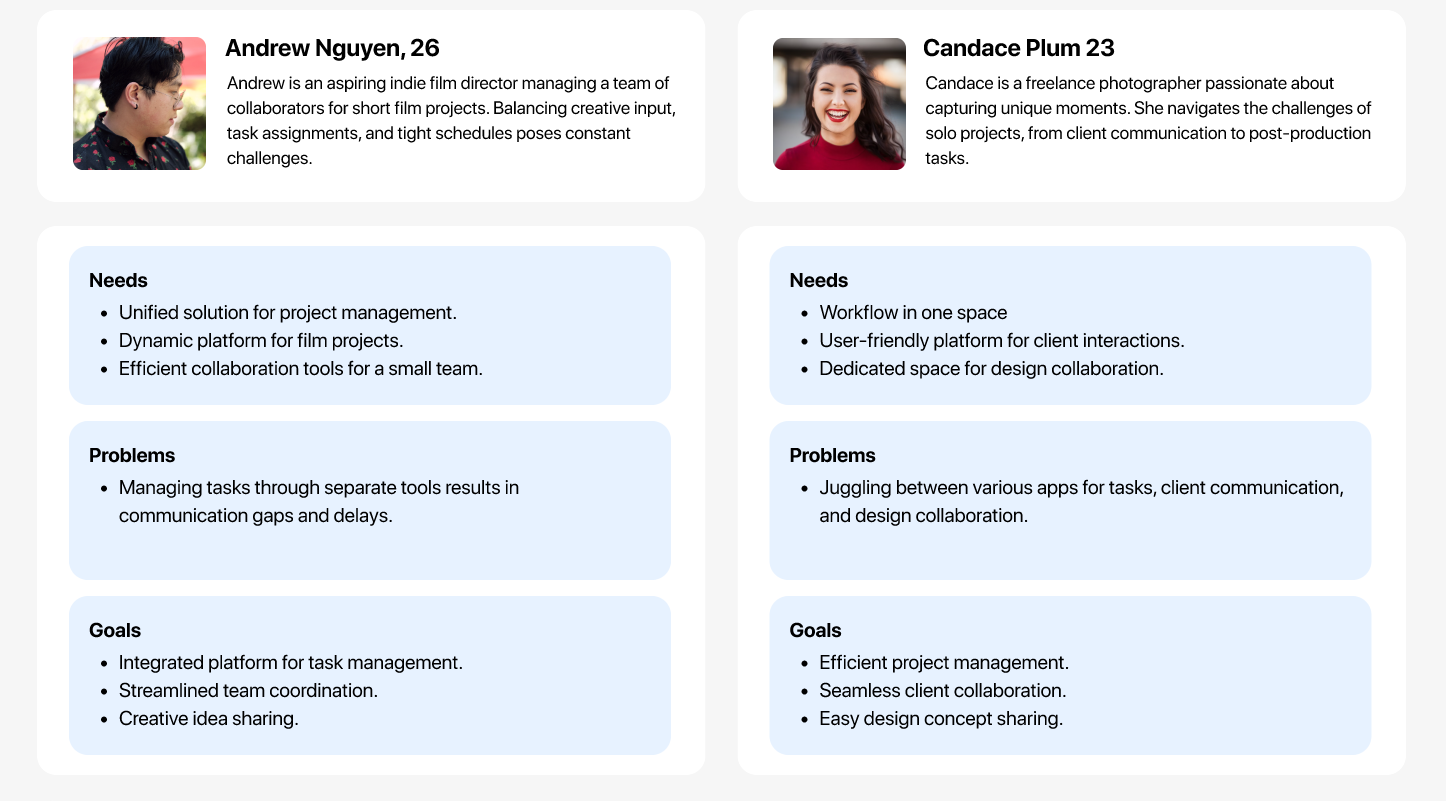 Andrew Nguyen, 26

Andrew is an aspiring indie film director managing a team of collaborators for short film projects. Balancing creative input, task assignments, and tight schedules poses constant challenges.

Needs
• Unified solution for project management.
• Dynamic platform for film projects.
• Efficient collaboration tools for a small team.

Problems
• Managing tasks through separate tools results in communication gaps and delays.

Goals
• Integrated platform for task management.
• Streamlined team coordination.
• Creative idea sharing.

Candace Plum 23

Candace is a freelance photographer passionate about capturing unique moments. She navigates the challenges of solo projects, from client communication to post-production tasks.

Needs
• Workflow in one space
• User-friendly platform for client interactions.
• Dedicated space for design collaboration.

Problems
• Juggling between various apps for tasks, client communication, and design collaboration.

Goals
• Efficient project management.
• Seamless client collaboration.
• Easy design concept sharing.